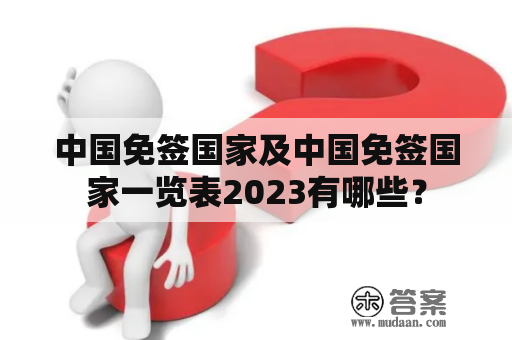 中国免签国家及中国免签国家一览表2023有哪些?

木 答案
www.mudaan.com